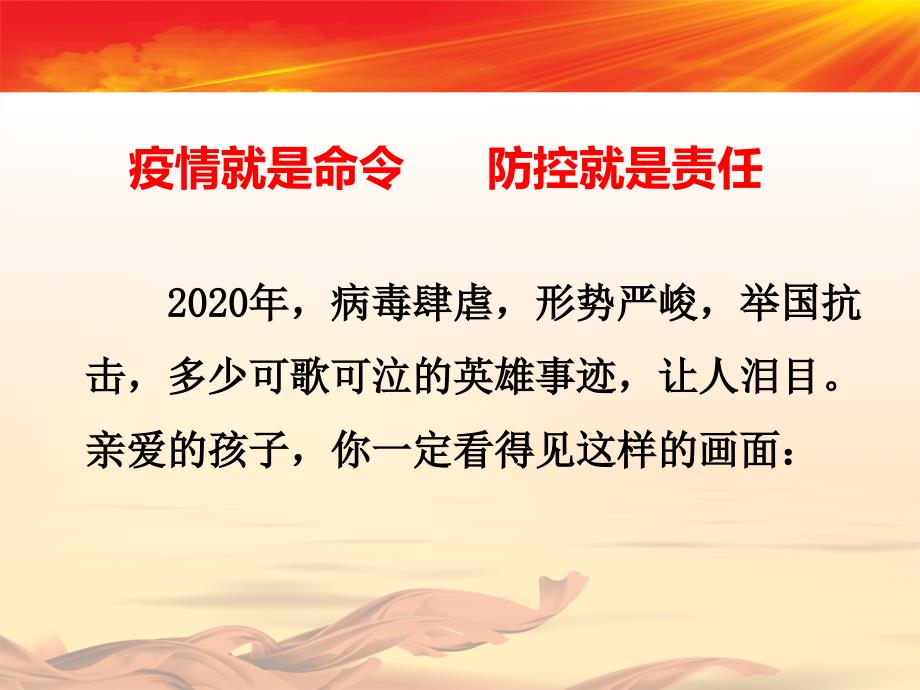 疫情就是命令　　防控就是责任

2020年，病毒肆虐，形势严峻，举国抗击，多少可歌可泣的英雄事迹，让人泪目。亲爱的孩子，你一定看得见这样的画面：